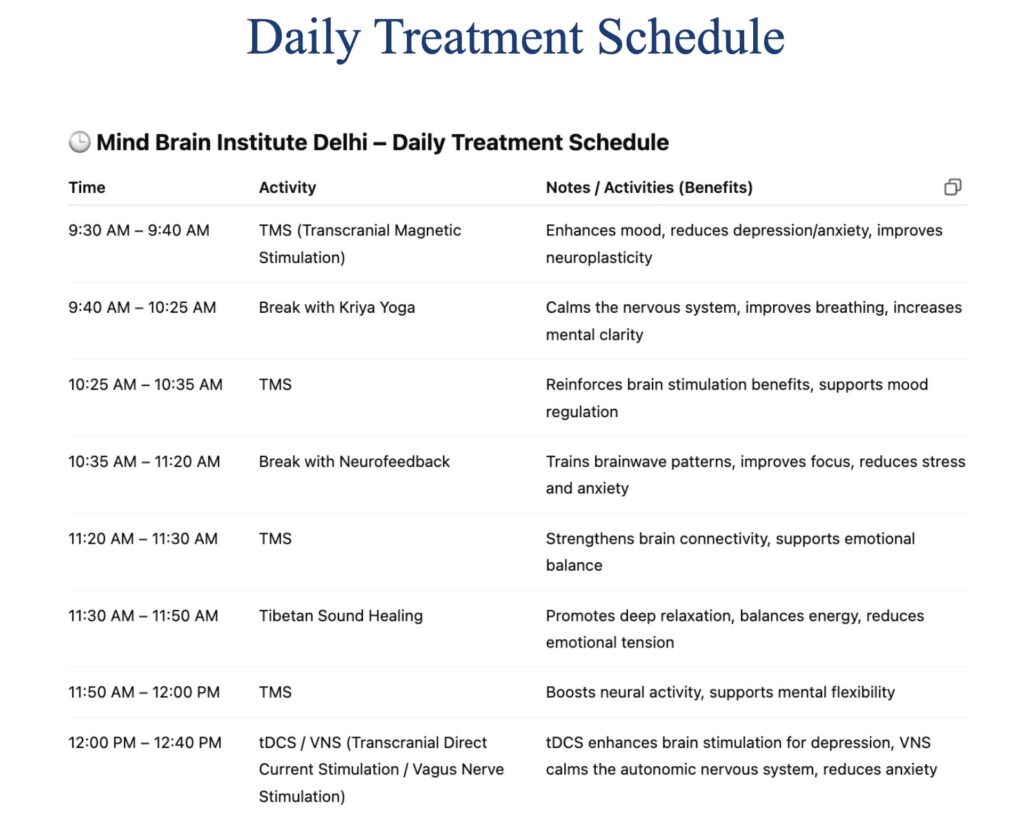 Daily Treatment Schedule

🕒 Mind Brain Institute Delhi – Daily Treatment Schedule

| Time | Activity | Notes / Activities (Benefits) |
|---|---|---|
| 9:30 AM – 9:40 AM | TMS (Transcranial Magnetic Stimulation) | Enhances mood, reduces depression/anxiety, improves neuroplasticity |
| 9:40 AM – 10:25 AM | Break with Kriya Yoga | Calms the nervous system, improves breathing, increases mental clarity |
| 10:25 AM – 10:35 AM | TMS | Reinforces brain stimulation benefits, supports mood regulation |
| 10:35 AM – 11:20 AM | Break with Neurofeedback | Trains brainwave patterns, improves focus, reduces stress and anxiety |
| 11:20 AM – 11:30 AM | TMS | Strengthens brain connectivity, supports emotional balance |
| 11:30 AM – 11:50 AM | Tibetan Sound Healing | Promotes deep relaxation, balances energy, reduces emotional tension |
| 11:50 AM – 12:00 PM | TMS | Boosts neural activity, supports mental flexibility |
| 12:00 PM – 12:40 PM | tDCS / VNS (Transcranial Direct Current Stimulation / Vagus Nerve Stimulation) | tDCS enhances brain stimulation for depression, VNS calms the autonomic nervous system, reduces anxiety |